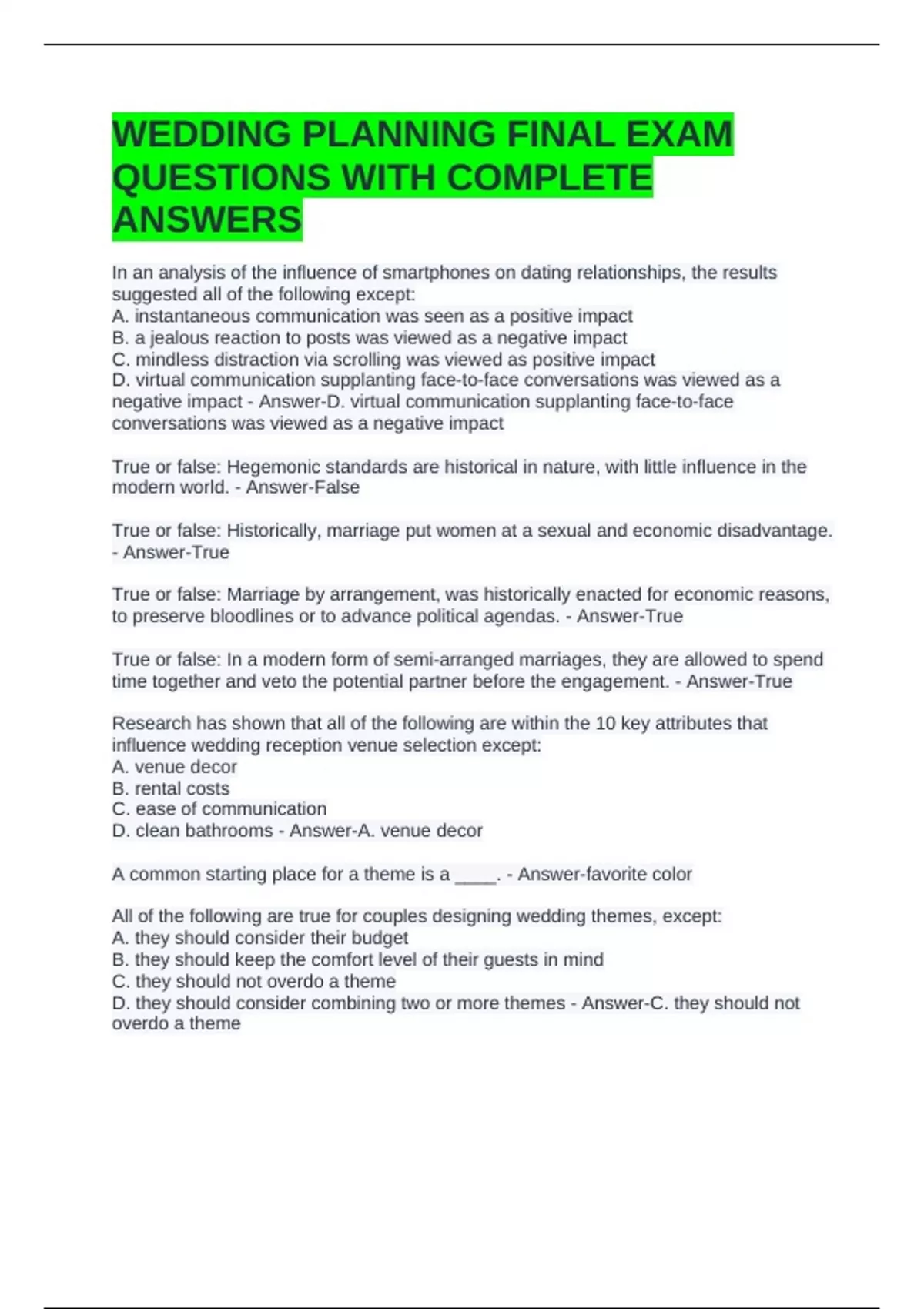 WEDDING PLANNING FINAL EXAM QUESTIONS WITH COMPLETE ANSWERS

In an analysis of the influence of smartphones on dating relationships, the results suggested all of the following except:
A. instantaneous communication was seen as a positive impact
B. a jealous reaction to posts was viewed as a negative impact
C. mindless distraction via scrolling was viewed as positive impact
D. virtual communication supplanting face-to-face conversations was viewed as a negative impact - Answer-D. virtual communication supplanting face-to-face conversations was viewed as a negative impact

True or false: Hegemonic standards are historical in nature, with little influence in the modern world. - Answer-False

True or false: Historically, marriage put women at a sexual and economic disadvantage. - Answer-True

True or false: Marriage by arrangement, was historically enacted for economic reasons, to preserve bloodlines or to advance political agendas. - Answer-True

True or false: In a modern form of semi-arranged marriages, they are allowed to spend time together and veto the potential partner before the engagement. - Answer-True

Research has shown that all of the following are within the 10 key attributes that influence wedding reception venue selection except:
A. venue decor
B. rental costs
C. ease of communication
D. clean bathrooms - Answer-A. venue decor

A common starting place for a theme is a ____. - Answer-favorite color

All of the following are true for couples designing wedding themes, except:
A. they should consider their budget
B. they should keep the comfort level of their guests in mind
C. they should not overdo a theme
D. they should consider combining two or more themes - Answer-C. they should not overdo a theme